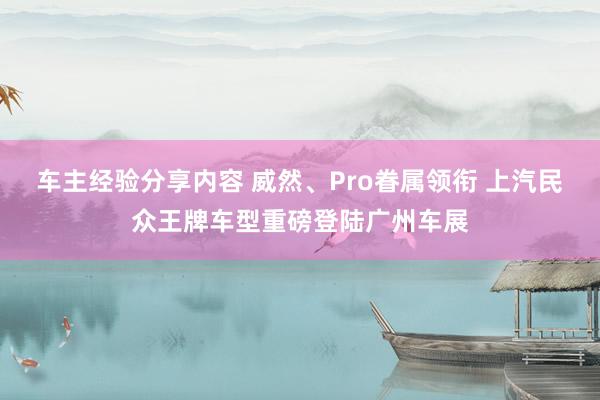 车主经验分享内容 威然、Pro眷属领衔 上汽民众王牌车型重磅登陆广州车展